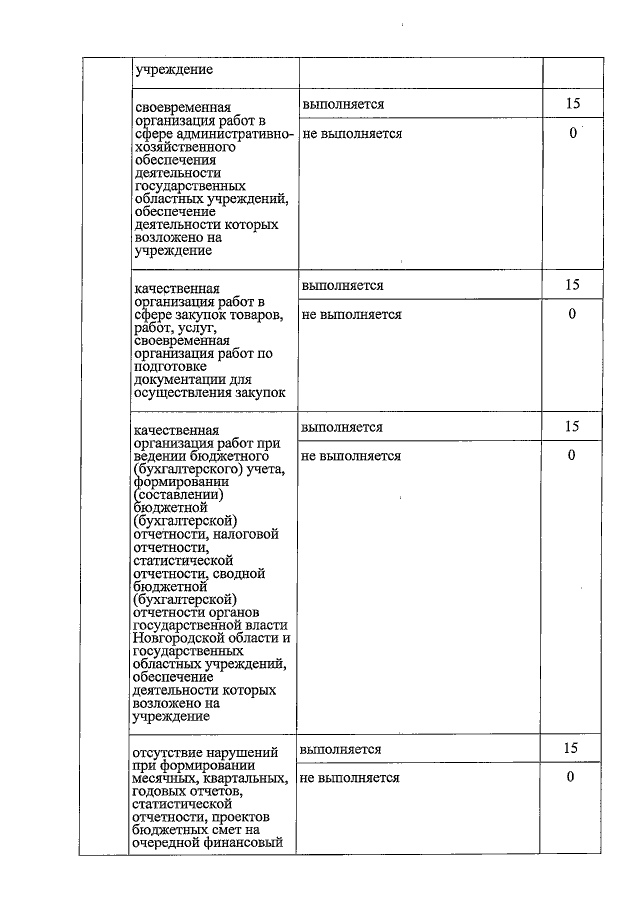 | | учреждение | | |
|---|---|---|---|
| | своевременная организация работ в сфере административно-хозяйственного обеспечения деятельности государственных областных учреждений, обеспечение деятельности которых возложено на учреждение | выполняется | 15 |
| | | не выполняется | 0 |
| | качественная организация работ в сфере закупок товаров, работ, услуг, своевременная организация работ по подготовке документации для осуществления закупок | выполняется | 15 |
| | | не выполняется | 0 |
| | качественная организация работ при ведении бюджетного (бухгалтерского) учета, формировании (составлении) бюджетной (бухгалтерской) отчетности, налоговой отчетности, статистической отчетности, сводной бюджетной (бухгалтерской) отчетности органов государственной власти Новгородской области и государственных областных учреждений, обеспечение деятельности которых возложено на учреждение | выполняется | 15 |
| | | не выполняется | 0 |
| | отсутствие нарушений при формировании месячных, квартальных, годовых отчетов, статистической отчетности, проектов бюджетных смет на очередной финансовый | выполняется | 15 |
| | | не выполняется | 0 |